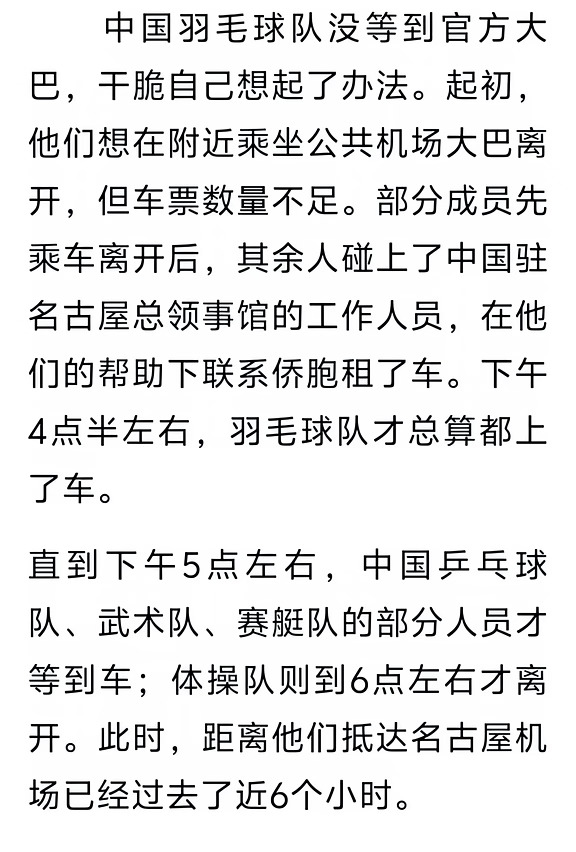 中国羽毛球队没等到官方大巴，干脆自己想起了办法。起初，他们想在附近乘坐公共机场大巴离开，但车票数量不足。部分成员先乘车离开后，其余人碰上了中国驻名古屋总领事馆的工作人员，在他们的帮助下联系侨胞租了车。下午4点半左右，羽毛球队才总算都上了车。

直到下午5点左右，中国乒乓球队、武术队、赛艇队的部分人员才等到车；体操队则到6点左右才离开。此时，距离他们抵达名古屋机场已经过去了近6个小时。